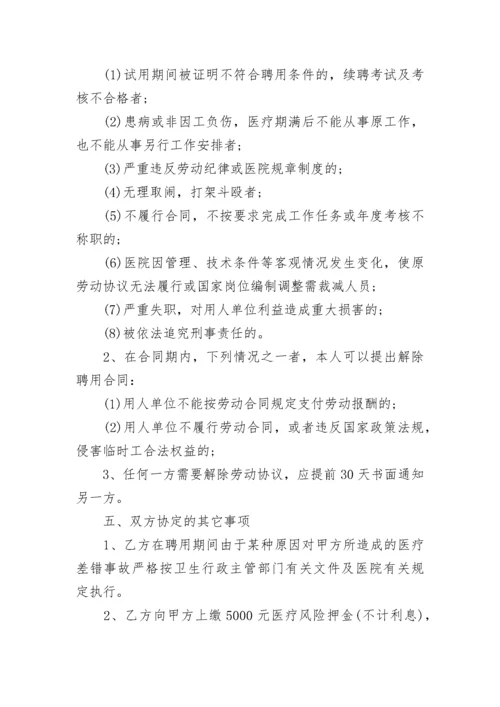 (1)试用期间被证明不符合聘用条件的，续聘考试及考核不合格者；

(2)患病或非因工负伤，医疗期满后不能从事原工作，也不能从事另行工作安排者；

(3)严重违反劳动纪律或医院规章制度的；

(4)无理取闹，打架斗殴者；

(5)不履行合同，不按要求完成工作任务或年度考核不称职的；

(6)医院因管理、技术条件等客观情况发生变化，使原劳动协议无法履行或国家岗位编制调整需裁减人员；

(7)严重失职，对用人单位利益造成重大损害的；

(8)被依法追究刑事责任的。

2、在合同期内，下列情况之一者，本人可以提出解除聘用合同：

(1)用人单位不能按劳动合同规定支付劳动报酬的；

(2)用人单位不履行劳动合同，或者违反国家政策法规，侵害临时工合法权益的；

3、任何一方需要解除劳动协议，应提前30天书面通知另一方。

五、双方协定的其它事项

1、乙方在聘用期间由于某种原因对甲方所造成的医疗差错事故严格按卫生行政主管部门有关文件及医院有关规定执行。

2、乙方向甲方上缴5000元医疗风险押金(不计利息)，